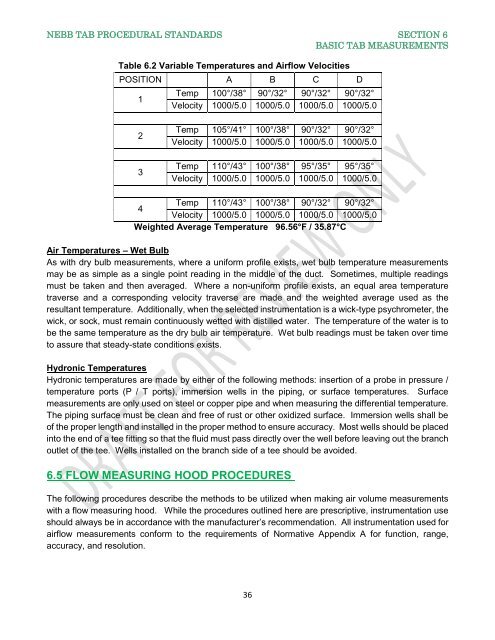 NEBB TAB PROCEDURAL STANDARDS

SECTION 6
BASIC TAB MEASUREMENTS

Table 6.2 Variable Temperatures and Airflow Velocities

| POSITION | | A | B | C | D |
|---|---|---|---|---|---|
| 1 | Temp | 100°/38° | 90°/32° | 90°/32° | 90°/32° |
| | Velocity | 1000/5.0 | 1000/5.0 | 1000/5.0 | 1000/5.0 |
| 2 | Temp | 105°/41° | 100°/38° | 90°/32° | 90°/32° |
| | Velocity | 1000/5.0 | 1000/5.0 | 1000/5.0 | 1000/5.0 |
| 3 | Temp | 110°/43° | 100°/38° | 95°/35° | 95°/35° |
| | Velocity | 1000/5.0 | 1000/5.0 | 1000/5.0 | 1000/5.0 |
| 4 | Temp | 110°/43° | 100°/38° | 90°/32° | 90°/32° |
| | Velocity | 1000/5.0 | 1000/5.0 | 1000/5.0 | 1000/5.0 |

Weighted Average Temperature 96.56°F / 35.87°C

Air Temperatures – Wet Bulb
As with dry bulb measurements, where a uniform profile exists, wet bulb temperature measurements may be as simple as a single point reading in the middle of the duct. Sometimes, multiple readings must be taken and then averaged. Where a non-uniform profile exists, an equal area temperature traverse and a corresponding velocity traverse are made and the weighted average used as the resultant temperature. Additionally, when the selected instrumentation is a wick-type psychrometer, the wick, or sock, must remain continuously wetted with distilled water. The temperature of the water is to be the same temperature as the dry bulb air temperature. Wet bulb readings must be taken over time to assure that steady-state conditions exists.

Hydronic Temperatures
Hydronic temperatures are made by either of the following methods: insertion of a probe in pressure / temperature ports (P / T ports), immersion wells in the piping, or surface temperatures. Surface measurements are only used on steel or copper pipe and when measuring the differential temperature. The piping surface must be clean and free of rust or other oxidized surface. Immersion wells shall be of the proper length and installed in the proper method to ensure accuracy. Most wells should be placed into the end of a tee fitting so that the fluid must pass directly over the well before leaving out the branch outlet of the tee. Wells installed on the branch side of a tee should be avoided.

6.5 FLOW MEASURING HOOD PROCEDURES

The following procedures describe the methods to be utilized when making air volume measurements with a flow measuring hood. While the procedures outlined here are prescriptive, instrumentation use should always be in accordance with the manufacturer's recommendation. All instrumentation used for airflow measurements conform to the requirements of Normative Appendix A for function, range, accuracy, and resolution.

DRAFT FOR REVIEW ONLY

36